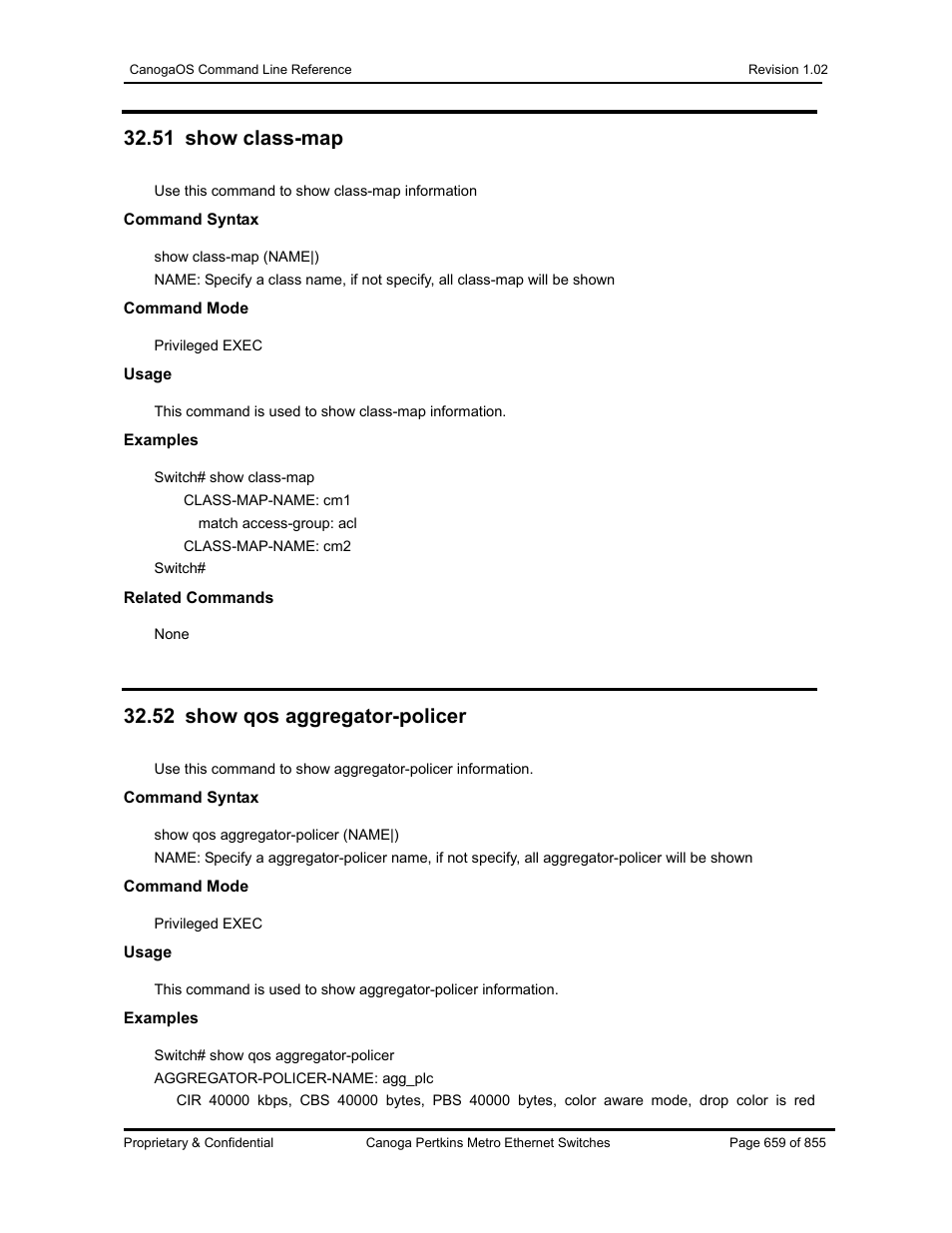 CanogaOS Command Line Reference Revision 1.02

32.51 show class-map

Use this command to show class-map information

Command Syntax

show class-map (NAME|)
NAME: Specify a class name, if not specify, all class-map will be shown

Command Mode

Privileged EXEC

Usage

This command is used to show class-map information.

Examples

Switch# show class-map
CLASS-MAP-NAME: cm1
match access-group: acl
CLASS-MAP-NAME: cm2
Switch#

Related Commands

None

32.52 show qos aggregator-policer

Use this command to show aggregator-policer information.

Command Syntax

show qos aggregator-policer (NAME|)
NAME: Specify a aggregator-policer name, if not specify, all aggregator-policer will be shown

Command Mode

Privileged EXEC

Usage

This command is used to show aggregator-policer information.

Examples

Switch# show qos aggregator-policer
AGGREGATOR-POLICER-NAME: agg_plc
CIR 40000 kbps, CBS 40000 bytes, PBS 40000 bytes, color aware mode, drop color is red

Proprietary & Confidential Canoga Pertkins Metro Ethernet Switches Page 659 of 855